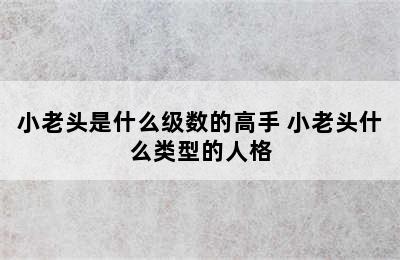 小老头是什么级数的高手 小老头什么类型的人格